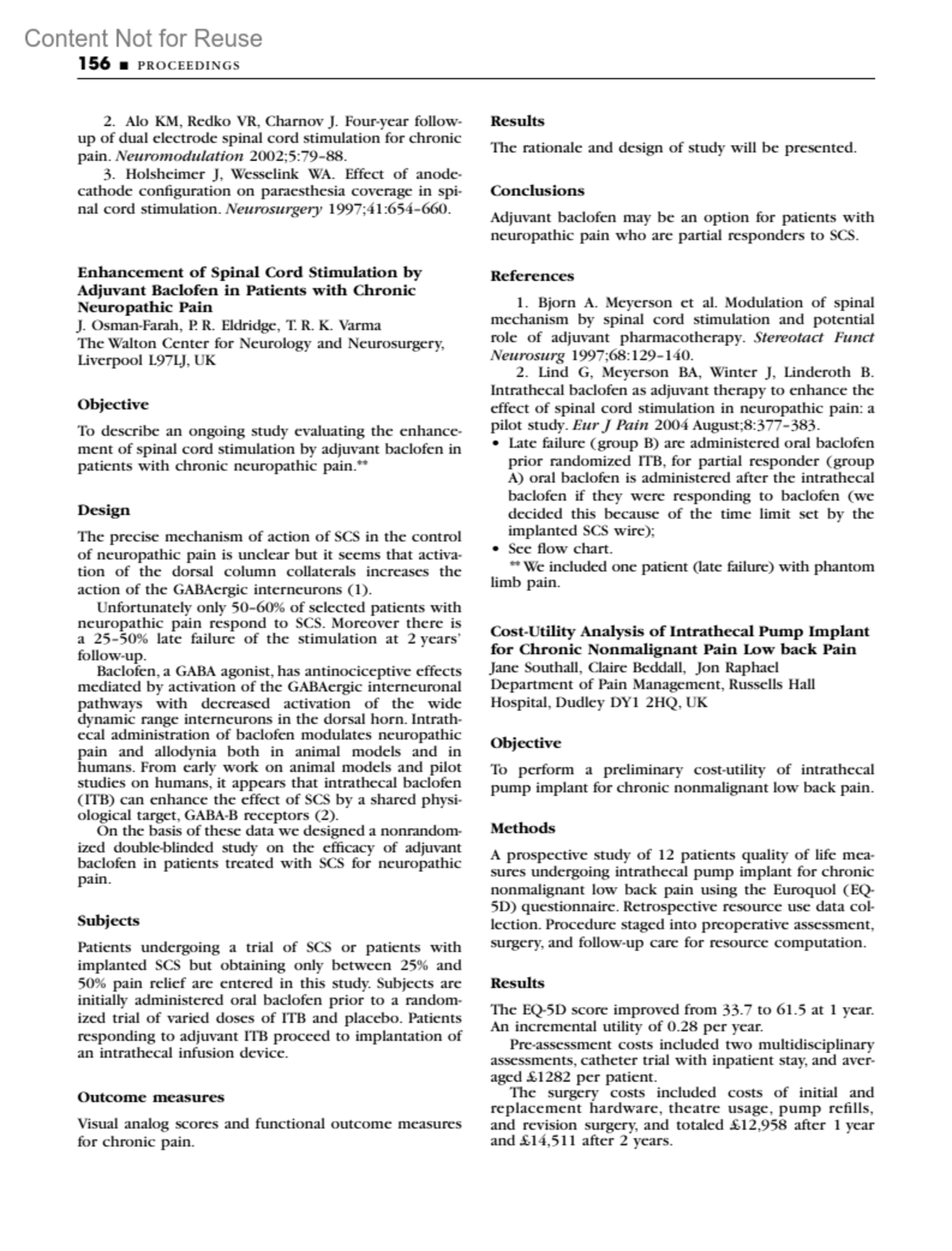 Content Not for Reuse

156 ■ PROCEEDINGS

2. Alo KM, Redko VR, Charnov J. Four-year follow-up of dual electrode spinal cord stimulation for chronic pain. Neuromodulation 2002;5:79–88.

3. Holsheimer J, Wesselink WA. Effect of anode-cathode configuration on paraesthesia coverage in spinal cord stimulation. Neurosurgery 1997;41:654–660.

Enhancement of Spinal Cord Stimulation by Adjuvant Baclofen in Patients with Chronic Neuropathic Pain
J. Osman-Farah, P. R. Eldridge, T. R. K. Varma
The Walton Center for Neurology and Neurosurgery, Liverpool L97LJ, UK

Objective

To describe an ongoing study evaluating the enhancement of spinal cord stimulation by adjuvant baclofen in patients with chronic neuropathic pain.**

Design

The precise mechanism of action of SCS in the control of neuropathic pain is unclear but it seems that activation of the dorsal column collaterals increases the action of the GABAergic interneurons (1).

Unfortunately only 50–60% of selected patients with neuropathic pain respond to SCS. Moreover there is a 25–50% late failure of the stimulation at 2 years' follow-up.

Baclofen, a GABA agonist, has antinociceptive effects mediated by activation of the GABAergic interneuronal pathways with decreased activation of the wide dynamic range interneurons in the dorsal horn. Intrathecal administration of baclofen modulates neuropathic pain and allodynia both in animal models and in humans. From early work on animal models and pilot studies on humans, it appears that intrathecal baclofen (ITB) can enhance the effect of SCS by a shared physiological target, GABA-B receptors (2).

On the basis of these data we designed a nonrandomized double-blinded study on the efficacy of adjuvant baclofen in patients treated with SCS for neuropathic pain.

Subjects

Patients undergoing a trial of SCS or patients with implanted SCS but obtaining only between 25% and 50% pain relief are entered in this study. Subjects are initially administered oral baclofen prior to a randomized trial of varied doses of ITB and placebo. Patients responding to adjuvant ITB proceed to implantation of an intrathecal infusion device.

Outcome measures

Visual analog scores and functional outcome measures for chronic pain.

Results

The rationale and design of study will be presented.

Conclusions

Adjuvant baclofen may be an option for patients with neuropathic pain who are partial responders to SCS.

References

1. Bjorn A. Meyerson et al. Modulation of spinal mechanism by spinal cord stimulation and potential role of adjuvant pharmacotherapy. Stereotact Funct Neurosurg 1997;68:129–140.

2. Lind G, Meyerson BA, Winter J, Linderoth B. Intrathecal baclofen as adjuvant therapy to enhance the effect of spinal cord stimulation in neuropathic pain: a pilot study. Eur J Pain 2004 August;8:377–383.

• Late failure (group B) are administered oral baclofen prior randomized ITB, for partial responder (group A) oral baclofen is administered after the intrathecal baclofen if they were responding to baclofen (we decided this because of the time limit set by the implanted SCS wire);
• See flow chart.

** We included one patient (late failure) with phantom limb pain.

Cost-Utility Analysis of Intrathecal Pump Implant for Chronic Nonmalignant Pain Low back Pain
Jane Southall, Claire Beddall, Jon Raphael
Department of Pain Management, Russells Hall Hospital, Dudley DY1 2HQ, UK

Objective

To perform a preliminary cost-utility of intrathecal pump implant for chronic nonmalignant low back pain.

Methods

A prospective study of 12 patients quality of life measures undergoing intrathecal pump implant for chronic nonmalignant low back pain using the Euroquol (EQ-5D) questionnaire. Retrospective resource use data collection. Procedure staged into preoperative assessment, surgery, and follow-up care for resource computation.

Results

The EQ-5D score improved from 33.7 to 61.5 at 1 year. An incremental utility of 0.28 per year.

Pre-assessment costs included two multidisciplinary assessments, catheter trial with inpatient stay, and averaged £1282 per patient.

The surgery costs included costs of initial and replacement hardware, theatre usage, pump refills, and revision surgery, and totaled £12,958 after 1 year and £14,511 after 2 years.